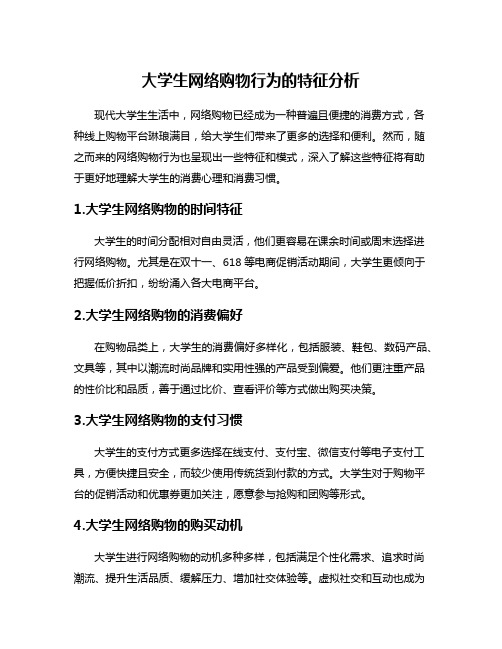 大学生网络购物行为的特征分析

现代大学生生活中，网络购物已经成为一种普遍且便捷的消费方式，各种线上购物平台琳琅满目，给大学生们带来了更多的选择和便利。然而，随之而来的网络购物行为也呈现出一些特征和模式，深入了解这些特征将有助于更好地理解大学生的消费心理和消费习惯。

1.大学生网络购物的时间特征

大学生的时间分配相对自由灵活，他们更容易在课余时间或周末选择进行网络购物。尤其是在双十一、618 等电商促销活动期间，大学生更倾向于把握低价折扣，纷纷涌入各大电商平台。

2.大学生网络购物的消费偏好

在购物品类上，大学生的消费偏好多样化，包括服装、鞋包、数码产品、文具等，其中以潮流时尚品牌和实用性强的产品受到偏爱。他们更注重产品的性价比和品质，善于通过比价、查看评价等方式做出购买决策。

3.大学生网络购物的支付习惯

大学生的支付方式更多选择在线支付、支付宝、微信支付等电子支付工具，方便快捷且安全，而较少使用传统货到付款的方式。大学生对于购物平台的促销活动和优惠券更加关注，愿意参与抢购和团购等形式。

4.大学生网络购物的购买动机

大学生进行网络购物的动机多种多样，包括满足个性化需求、追求时尚潮流、提升生活品质、缓解压力、增加社交体验等。虚拟社交和互动也成为